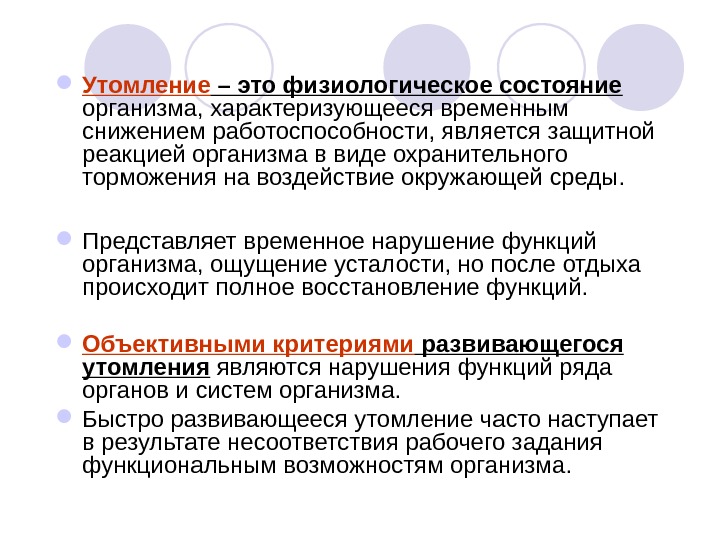 Утомление – это физиологическое состояние организма, характеризующееся временным снижением работоспособности, является защитной реакцией организма в виде охранительного торможения на воздействие окружающей среды.

Представляет временное нарушение функций организма, ощущение усталости, но после отдыха происходит полное восстановление функций.

Объективными критериями развивающегося утомления являются нарушения функций ряда органов и систем организма.

Быстро развивающееся утомление часто наступает в результате несоответствия рабочего задания функциональным возможностям организма.